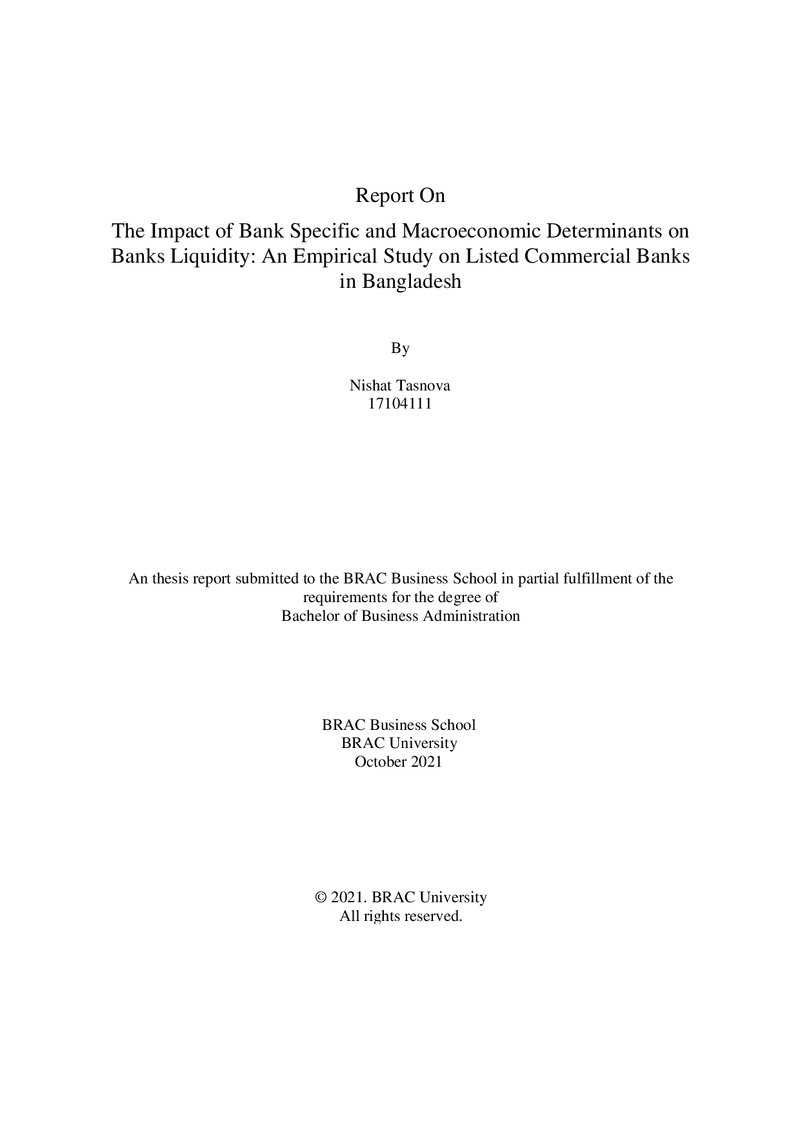 Report On

The Impact of Bank Specific and Macroeconomic Determinants on Banks Liquidity: An Empirical Study on Listed Commercial Banks in Bangladesh

By

Nishat Tasnova
17104111

An thesis report submitted to the BRAC Business School in partial fulfillment of the requirements for the degree of
Bachelor of Business Administration

BRAC Business School
BRAC University
October 2021

© 2021. BRAC University
All rights reserved.